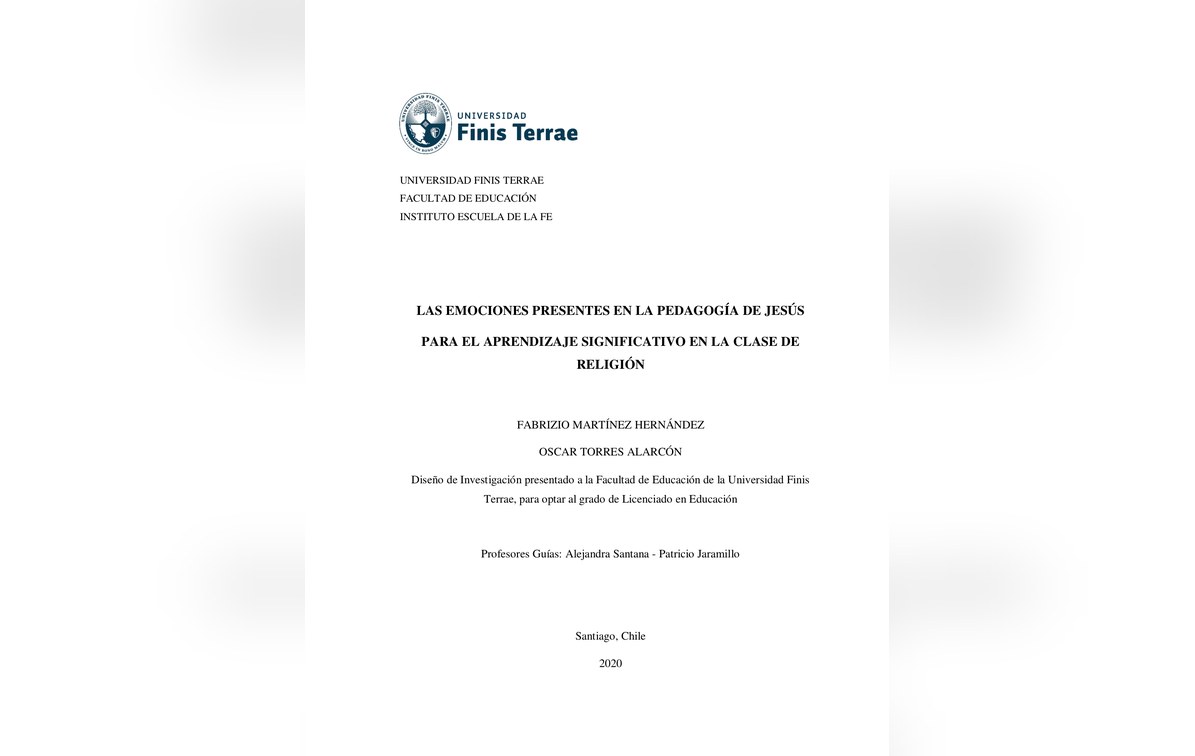 UNIVERSIDAD
Finis Terrae

UNIVERSIDAD FINIS TERRAE
FACULTAD DE EDUCACIÓN
INSTITUTO ESCUELA DE LA FE

LAS EMOCIONES PRESENTES EN LA PEDAGOGÍA DE JESÚS

PARA EL APRENDIZAJE SIGNIFICATIVO EN LA CLASE DE RELIGIÓN

FABRIZIO MARTÍNEZ HERNÁNDEZ

OSCAR TORRES ALARCÓN

Diseño de Investigación presentado a la Facultad de Educación de la Universidad Finis Terrae, para optar al grado de Licenciado en Educación

Profesores Guías: Alejandra Santana - Patricio Jaramillo

Santiago, Chile

2020